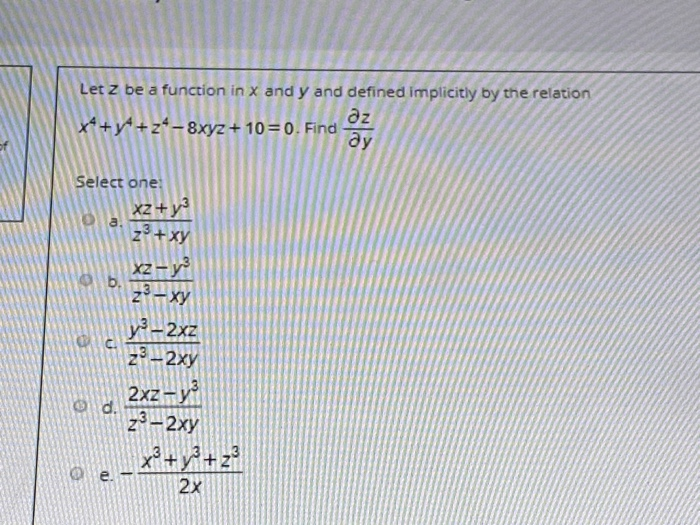 of

Let $z$ be a function in $x$ and $y$ and defined implicitly by the relation $x^4+y^4+z^4-8xyz+10=0$. Find $\frac{\partial z}{\partial y}$

Select one:

a. $\frac{xz+y^3}{z^3+xy}$

b. $\frac{xz-y^3}{z^3-xy}$

c. $\frac{y^3-2xz}{z^3-2xy}$

d. $\frac{2xz-y^3}{z^3-2xy}$

e. $-\frac{x^3+y^3+z^3}{2x}$